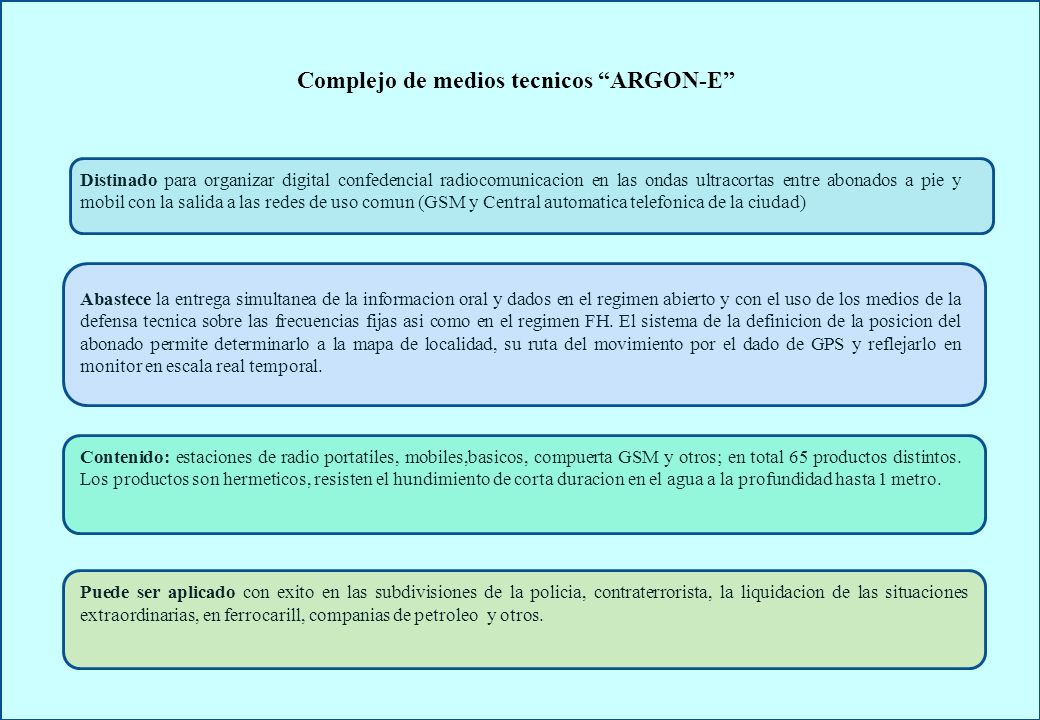 Complejo de medios tecnicos “ARGON-E”

Distinado para organizar digital confedencial radiocomunicacion en las ondas ultracortas entre abonados a pie y mobil con la salida a las redes de uso comun (GSM y Central automatica telefonica de la ciudad)

Abastece la entrega simultanea de la informacion oral y dados en el regimen abierto y con el uso de los medios de la defensa tecnica sobre las frecuencias fijas asi como en el regimen FH. El sistema de la definicion de la posicion del abonado permite determinarlo a la mapa de localidad, su ruta del movimiento por el dado de GPS y reflejarlo en monitor en escala real temporal.

Contenido: estaciones de radio portatiles, mobiles,basicos, compuerta GSM y otros; en total 65 productos distintos. Los productos son hermeticos, resisten el hundimiento de corta duracion en el agua a la profundidad hasta 1 metro.

Puede ser aplicado con exito en las subdivisiones de la policia, contraterrorista, la liquidacion de las situaciones extraordinarias, en ferrocarill, companias de petroleo y otros.